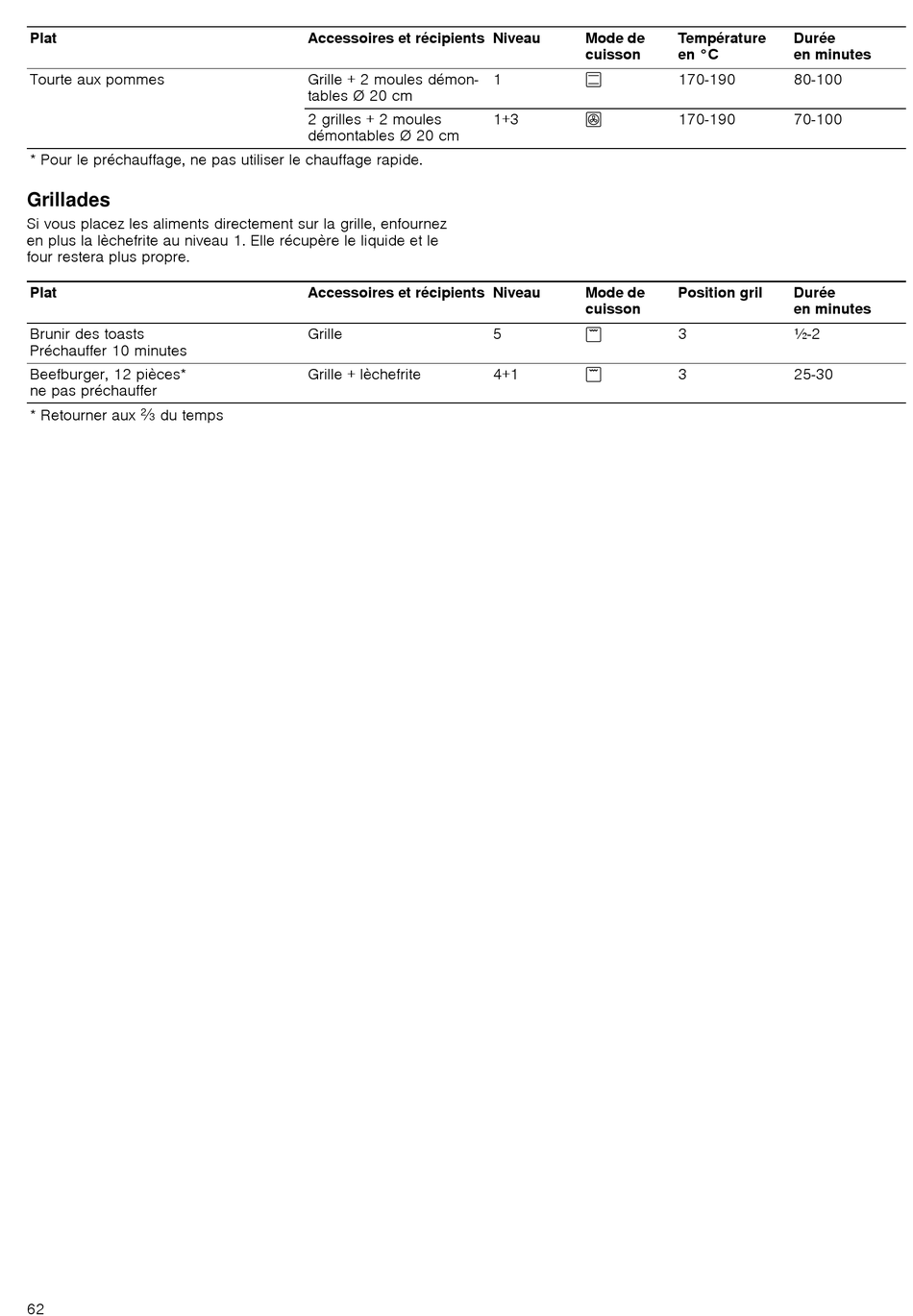 | Plat | Accessoires et récipients | Niveau | Mode de cuisson | Température en °C | Durée en minutes |
|---|---|---|---|---|---|
| Tourte aux pommes | Grille + 2 moules démontables Ø 20 cm | 1 | | 170-190 | 80-100 |
| | 2 grilles + 2 moules démontables Ø 20 cm | 1+3 | | 170-190 | 70-100 |

* Pour le préchauffage, ne pas utiliser le chauffage rapide.

Grillades

Si vous placez les aliments directement sur la grille, enfournez en plus la lèchefrite au niveau 1. Elle récupère le liquide et le four restera plus propre.

| Plat | Accessoires et récipients | Niveau | Mode de cuisson | Position gril | Durée en minutes |
|---|---|---|---|---|---|
| Brunir des toasts Préchauffer 10 minutes | Grille | 5 | | 3 | ½-2 |
| Beefburger, 12 pièces* ne pas préchauffer | Grille + lèchefrite | 4+1 | | 3 | 25-30 |

* Retourner aux ⅔ du temps

62